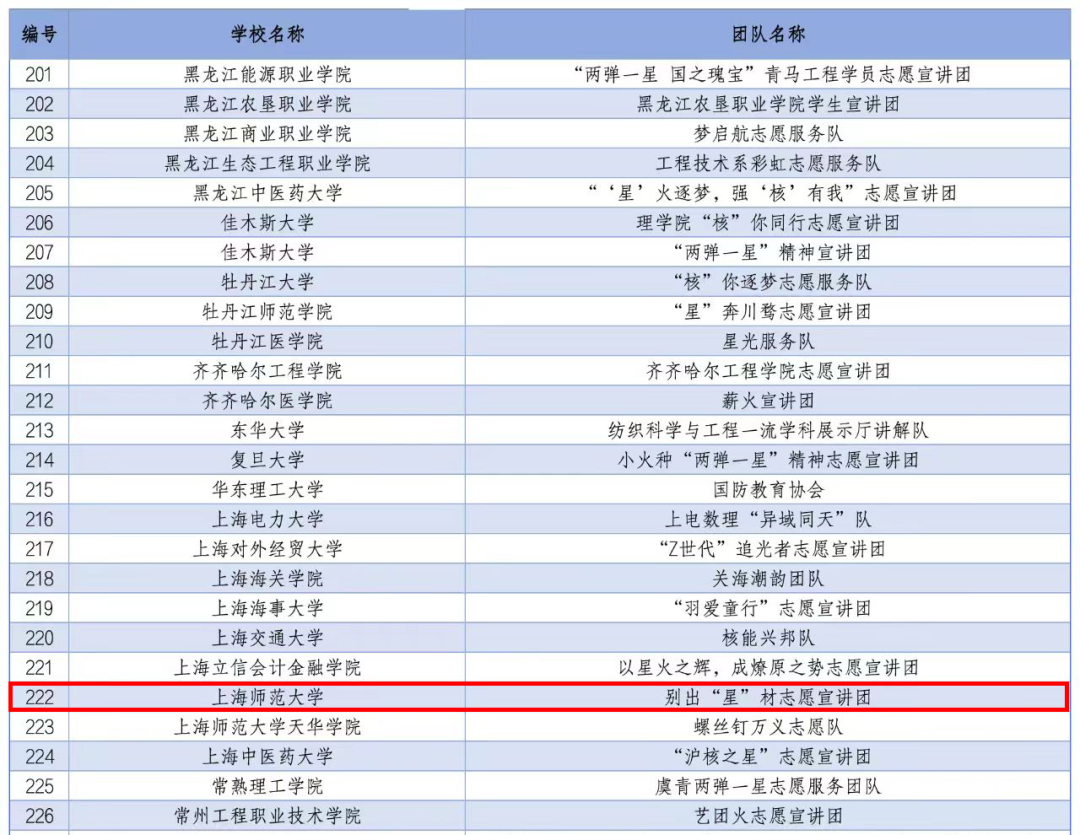 | 编号 | 学校名称 | 团队名称 |
|---|---|---|
| 201 | 黑龙江能源职业学院 | “两弹一星 国之瑰宝”青马工程学员志愿宣讲团 |
| 202 | 黑龙江农垦职业学院 | 黑龙江农垦职业学院学生宣讲团 |
| 203 | 黑龙江商业职业学院 | 梦启航志愿服务队 |
| 204 | 黑龙江生态工程职业学院 | 工程技术系彩虹志愿服务队 |
| 205 | 黑龙江中医药大学 | “‘星’火逐梦，强‘核’有我”志愿宣讲团 |
| 206 | 佳木斯大学 | 理学院“核”你同行志愿宣讲团 |
| 207 | 佳木斯大学 | “两弹一星”精神宣讲团 |
| 208 | 牡丹江大学 | “核”你逐梦志愿服务队 |
| 209 | 牡丹江师范学院 | “星”奔川骛志愿宣讲团 |
| 210 | 牡丹江医学院 | 星光服务队 |
| 211 | 齐齐哈尔工程学院 | 齐齐哈尔工程学院志愿宣讲团 |
| 212 | 齐齐哈尔医学院 | 薪火宣讲团 |
| 213 | 东华大学 | 纺织科学与工程一流学科展示厅讲解队 |
| 214 | 复旦大学 | 小火种“两弹一星”精神志愿宣讲团 |
| 215 | 华东理工大学 | 国防教育协会 |
| 216 | 上海电力大学 | 上电数理“异域同天”队 |
| 217 | 上海对外经贸大学 | “Z世代”追光者志愿宣讲团 |
| 218 | 上海海关学院 | 关海潮韵团队 |
| 219 | 上海海事大学 | “羽爱童行”志愿宣讲团 |
| 220 | 上海交通大学 | 核能兴邦队 |
| 221 | 上海立信会计金融学院 | 以星火之辉，成燎原之势志愿宣讲团 |
| 222 | 上海师范大学 | 别出“星”材志愿宣讲团 |
| 223 | 上海师范大学天华学院 | 螺丝钉万义志愿队 |
| 224 | 上海中医药大学 | “沪核之星”志愿宣讲团 |
| 225 | 常熟理工学院 | 虞青两弹一星志愿服务团队 |
| 226 | 常州工程职业技术学院 | 艺团火志愿宣讲团 |